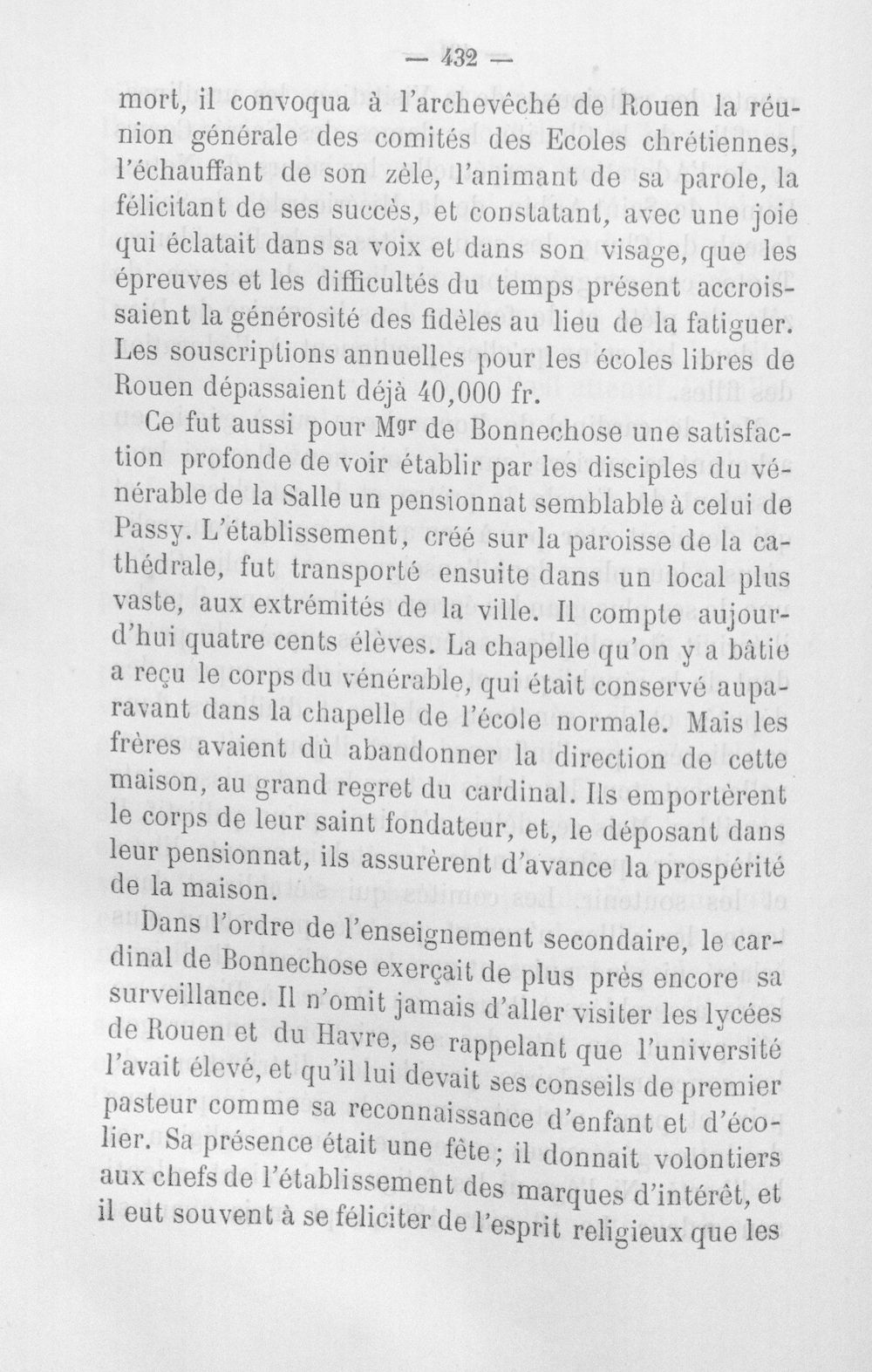 — 432 —

mort, il convoqua à l'archevêché de Rouen la réunion générale des comités des Ecoles chrétiennes, l'échauffant de son zèle, l'animant de sa parole, la félicitant de ses succès, et constatant, avec une joie qui éclatait dans sa voix et dans son visage, que les épreuves et les difficultés du temps présent accroissaient la générosité des fidèles au lieu de la fatiguer. Les souscriptions annuelles pour les écoles libres de Rouen dépassaient déjà 40,000 fr.

Ce fut aussi pour Mgr de Bonnechose une satisfaction profonde de voir établir par les disciples du vénérable de la Salle un pensionnat semblable à celui de Passy. L'établissement, créé sur la paroisse de la cathédrale, fut transporté ensuite dans un local plus vaste, aux extrémités de la ville. Il compte aujourd'hui quatre cents élèves. La chapelle qu'on y a bâtie a reçu le corps du vénérable, qui était conservé auparavant dans la chapelle de l'école normale. Mais les frères avaient dû abandonner la direction de cette maison, au grand regret du cardinal. Ils emportèrent le corps de leur saint fondateur, et, le déposant dans leur pensionnat, ils assurèrent d'avance la prospérité de la maison.

Dans l'ordre de l'enseignement secondaire, le cardinal de Bonnechose exerçait de plus près encore sa surveillance. Il n'omit jamais d'aller visiter les lycées de Rouen et du Havre, se rappelant que l'université l'avait élevé, et qu'il lui devait ses conseils de premier pasteur comme sa reconnaissance d'enfant et d'écolier. Sa présence était une fête; il donnait volontiers aux chefs de l'établissement des marques d'intérêt, et il eut souvent à se féliciter de l'esprit religieux que les